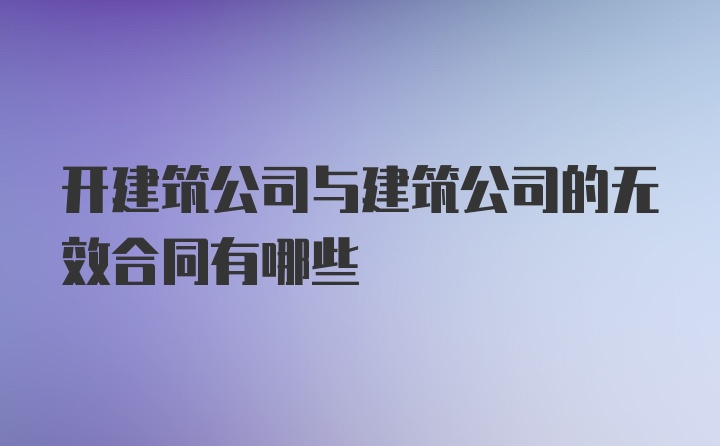 开建筑公司与建筑公司的无效合同有哪些